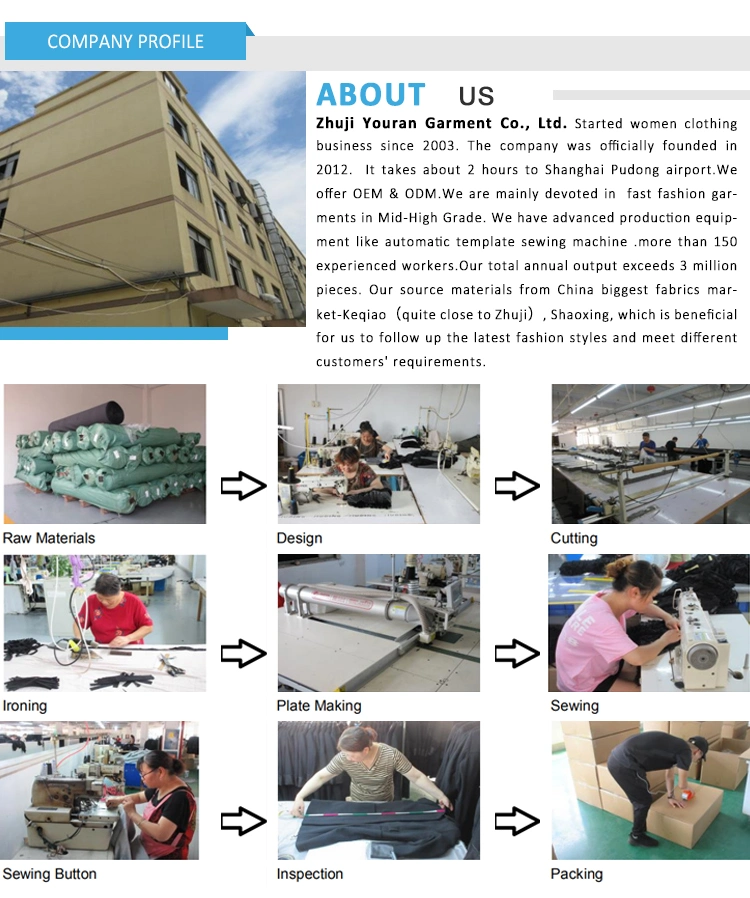 COMPANY PROFILE

ABOUT US

Zhuji Youran Garment Co., Ltd. Started women clothing business since 2003. The company was officially founded in 2012. It takes about 2 hours to Shanghai Pudong airport.We offer OEM & ODM.We are mainly devoted in fast fashion garments in Mid-High Grade. We have advanced production equipment like automatic template sewing machine .more than 150 experienced workers.Our total annual output exceeds 3 million pieces. Our source materials from China biggest fabrics market-Keqiao（quite close to Zhuji）, Shaoxing, which is beneficial for us to follow up the latest fashion styles and meet different customers' requirements.

Raw Materials

Design

Cutting

Ironing

Plate Making

Sewing

Sewing Button

Inspection

Packing